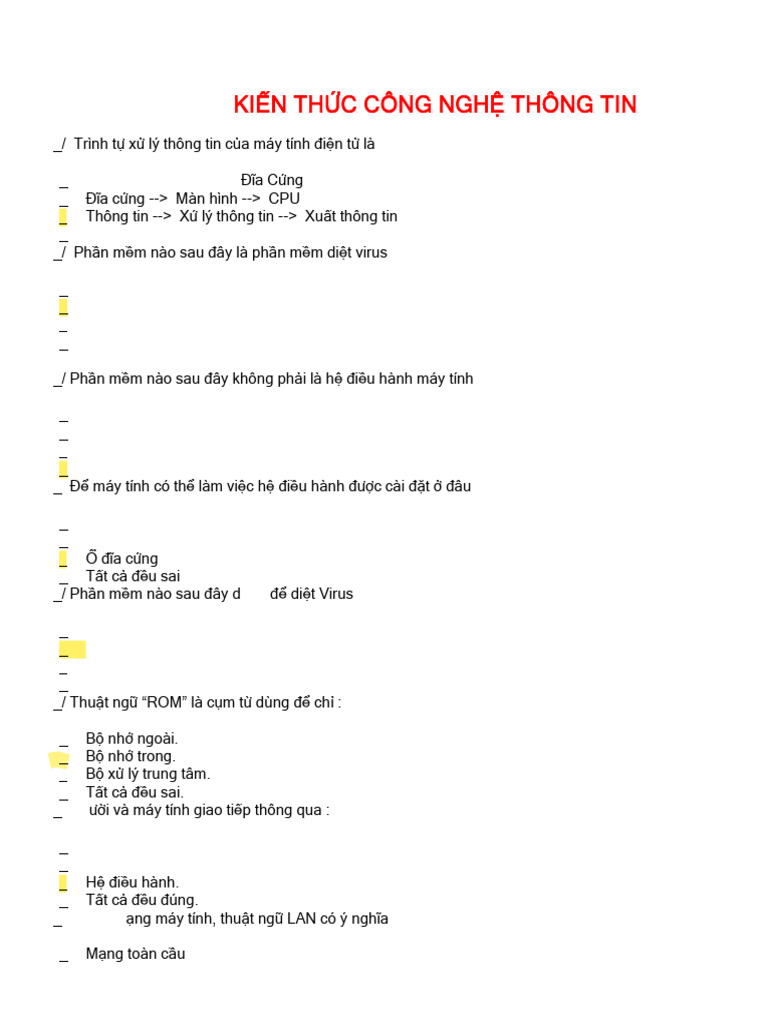 KIẾN THỨC CÔNG NGHỆ THÔNG TIN

_/ Trình tự xử lý thông tin của máy tính điện tử là

_ Đĩa Cứng
_ Đĩa cứng --> Màn hình --> CPU
_ Thông tin --> Xử lý thông tin --> Xuất thông tin
_
_/ Phần mềm nào sau đây là phần mềm diệt virus

_
_
_
_

_/ Phần mềm nào sau đây không phải là hệ điều hành máy tính

_
_
_
_
_ Để máy tính có thể làm việc hệ điều hành được cài đặt ở đâu

_
_
_ Ổ đĩa cứng
_ Tất cả đều sai
_/ Phần mềm nào sau đây d để diệt Virus

_
_
_
_
_/ Thuật ngữ "ROM" là cụm từ dùng để chỉ :

_ Bộ nhớ ngoài.
_ Bộ nhớ trong.
_ Bộ xử lý trung tâm.
_ Tất cả đều sai.
_ ười và máy tính giao tiếp thông qua :

_
_
_ Hệ điều hành.
_ Tất cả đều đúng.
_ ạng máy tính, thuật ngữ LAN có ý nghĩa

_ Mạng toàn cầu